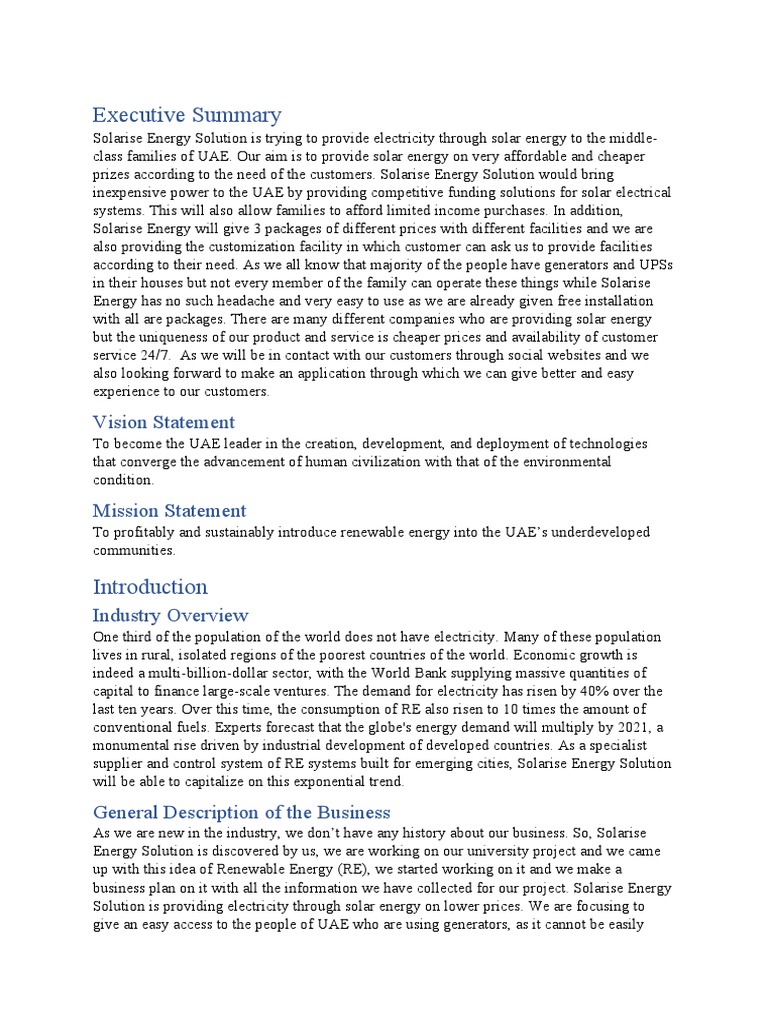 Executive Summary

Solarise Energy Solution is trying to provide electricity through solar energy to the middle-class families of UAE. Our aim is to provide solar energy on very affordable and cheaper prizes according to the need of the customers. Solarise Energy Solution would bring inexpensive power to the UAE by providing competitive funding solutions for solar electrical systems. This will also allow families to afford limited income purchases. In addition, Solarise Energy will give 3 packages of different prices with different facilities and we are also providing the customization facility in which customer can ask us to provide facilities according to their need. As we all know that majority of the people have generators and UPSs in their houses but not every member of the family can operate these things while Solarise Energy has no such headache and very easy to use as we are already given free installation with all are packages. There are many different companies who are providing solar energy but the uniqueness of our product and service is cheaper prices and availability of customer service 24/7. As we will be in contact with our customers through social websites and we also looking forward to make an application through which we can give better and easy experience to our customers.

Vision Statement

To become the UAE leader in the creation, development, and deployment of technologies that converge the advancement of human civilization with that of the environmental condition.

Mission Statement

To profitably and sustainably introduce renewable energy into the UAE's underdeveloped communities.

Introduction

Industry Overview

One third of the population of the world does not have electricity. Many of these population lives in rural, isolated regions of the poorest countries of the world. Economic growth is indeed a multi-billion-dollar sector, with the World Bank supplying massive quantities of capital to finance large-scale ventures. The demand for electricity has risen by 40% over the last ten years. Over this time, the consumption of RE also risen to 10 times the amount of conventional fuels. Experts forecast that the globe's energy demand will multiply by 2021, a monumental rise driven by industrial development of developed countries. As a specialist supplier and control system of RE systems built for emerging cities, Solarise Energy Solution will be able to capitalize on this exponential trend.

General Description of the Business

As we are new in the industry, we don't have any history about our business. So, Solarise Energy Solution is discovered by us, we are working on our university project and we came up with this idea of Renewable Energy (RE), we started working on it and we make a business plan on it with all the information we have collected for our project. Solarise Energy Solution is providing electricity through solar energy on lower prices. We are focusing to give an easy access to the people of UAE who are using generators, as it cannot be easily